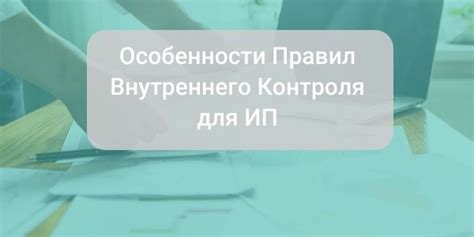 Особенности Правил Внутреннего Контроля для ИП